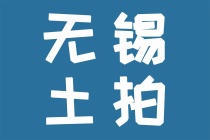 无锡
土拍